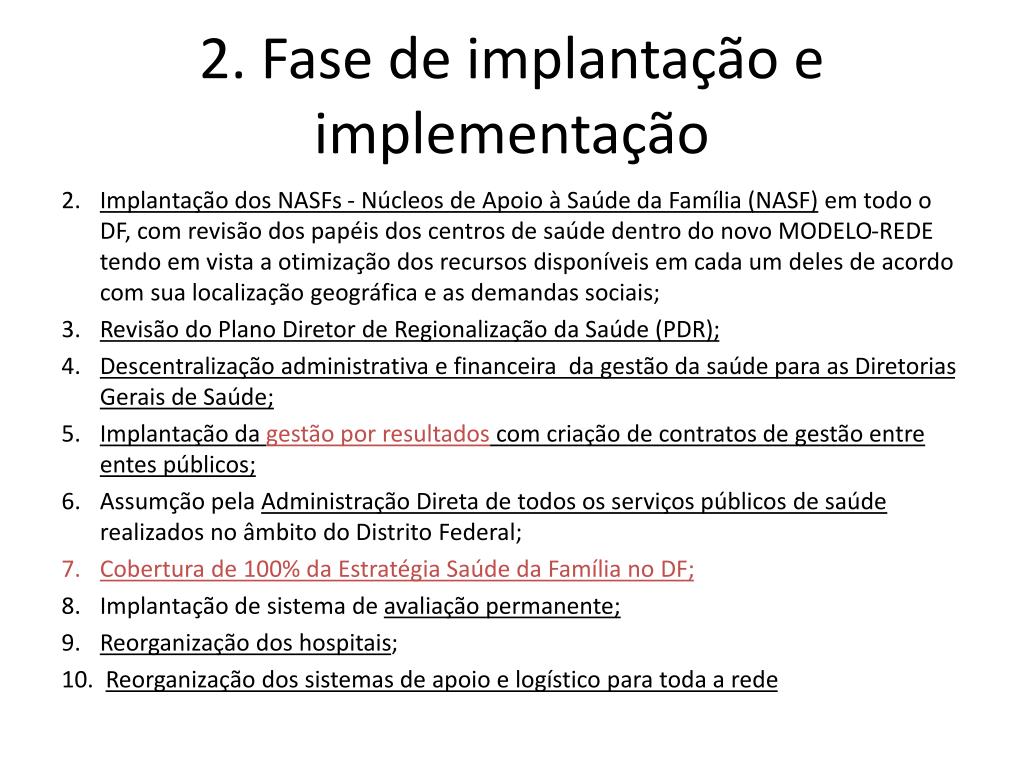 2. Fase de implantação e implementação

2. Implantação dos NASFs - Núcleos de Apoio à Saúde da Família (NASF) em todo o DF, com revisão dos papéis dos centros de saúde dentro do novo MODELO-REDE tendo em vista a otimização dos recursos disponíveis em cada um deles de acordo com sua localização geográfica e as demandas sociais;
3. Revisão do Plano Diretor de Regionalização da Saúde (PDR);
4. Descentralização administrativa e financeira da gestão da saúde para as Diretorias Gerais de Saúde;
5. Implantação da gestão por resultados com criação de contratos de gestão entre entes públicos;
6. Assumção pela Administração Direta de todos os serviços públicos de saúde realizados no âmbito do Distrito Federal;
7. Cobertura de 100% da Estratégia Saúde da Família no DF;
8. Implantação de sistema de avaliação permanente;
9. Reorganização dos hospitais;
10. Reorganização dos sistemas de apoio e logístico para toda a rede